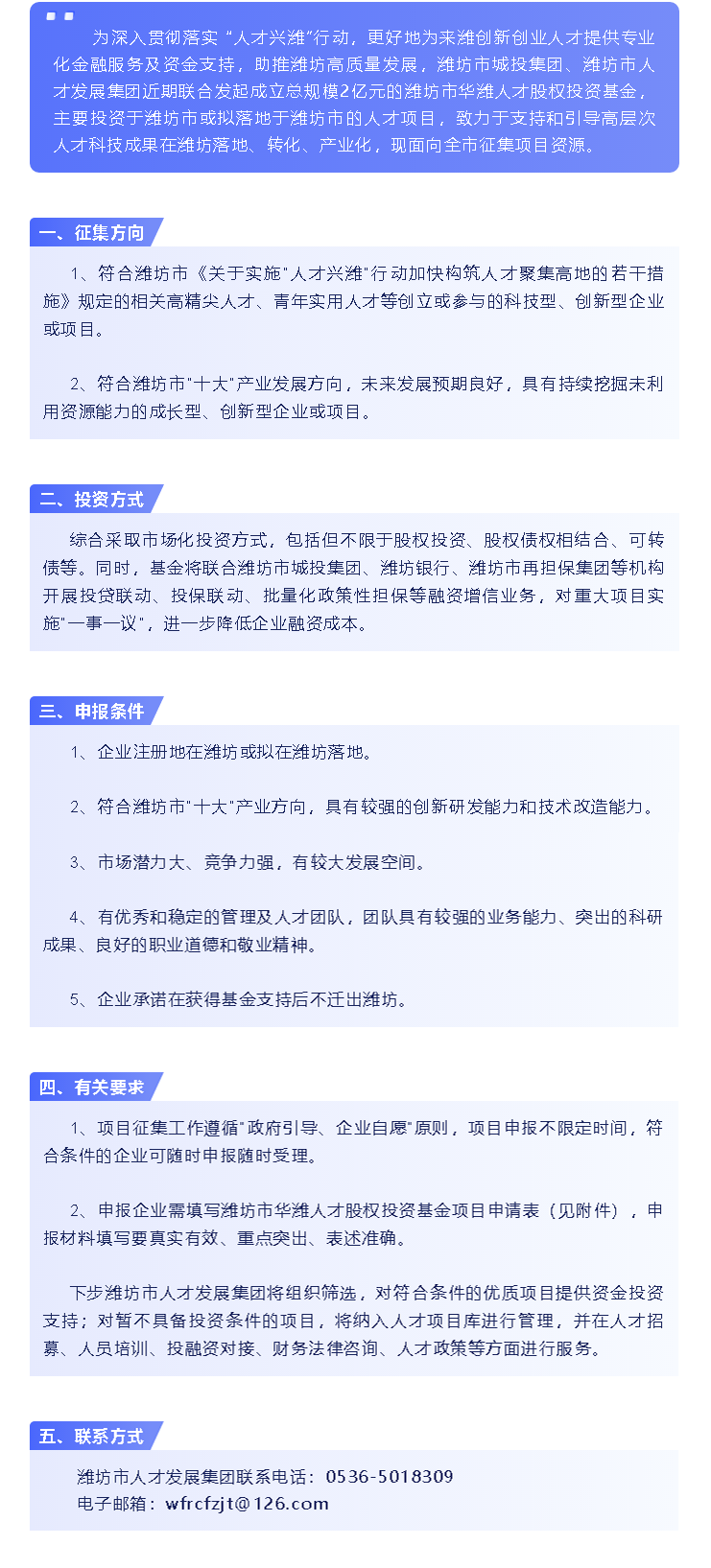 为深入贯彻落实“人才兴潍”行动，更好地为来潍创新创业人才提供专业化金融服务及资金支持，助推潍坊高质量发展，潍坊市城投集团、潍坊市人才发展集团近期联合发起成立总规模2亿元的潍坊市华潍人才股权投资基金，主要投资于潍坊市或拟落地于潍坊市的人才项目，致力于支持和引导高层次人才科技成果在潍坊落地、转化、产业化，现面向全市征集项目资源。

一、征集方向

1、符合潍坊市《关于实施"人才兴潍"行动加快构筑人才聚集高地的若干措施》规定的相关高精尖人才、青年实用人才等创立或参与的科技型、创新型企业或项目。

2、符合潍坊市"十大"产业发展方向，未来发展预期良好，具有持续挖掘未利用资源能力的成长型、创新型企业或项目。

二、投资方式

综合采取市场化投资方式，包括但不限于股权投资、股权债权相结合、可转债等。同时，基金将联合潍坊市城投集团、潍坊银行、潍坊市再担保集团等机构开展投贷联动、投保联动、批量化政策性担保等融资增信业务，对重大项目实施"一事一议"，进一步降低企业融资成本。

三、申报条件

1、企业注册地在潍坊或拟在潍坊落地。

2、符合潍坊市"十大"产业方向，具有较强的创新研发能力和技术改造能力。

3、市场潜力大、竞争力强，有较大发展空间。

4、有优秀和稳定的管理及人才团队，团队具有较强的业务能力、突出的科研成果、良好的职业道德和敬业精神。

5、企业承诺在获得基金支持后不迁出潍坊。

四、有关要求

1、项目征集工作遵循"政府引导、企业自愿"原则，项目申报不限定时间，符合条件的企业可随时申报随时受理。

2、申报企业需填写潍坊市华潍人才股权投资基金项目申请表（见附件），申报材料填写要真实有效、重点突出、表述准确。

下步潍坊市人才发展集团将组织筛选，对符合条件的优质项目提供资金投资支持；对暂不具备投资条件的项目，将纳入人才项目库进行管理，并在人才招募、人员培训、投融资对接、财务法律咨询、人才政策等方面进行服务。

五、联系方式

潍坊市人才发展集团联系电话：0536-5018309
电子邮箱：wfrcfzjt@126.com